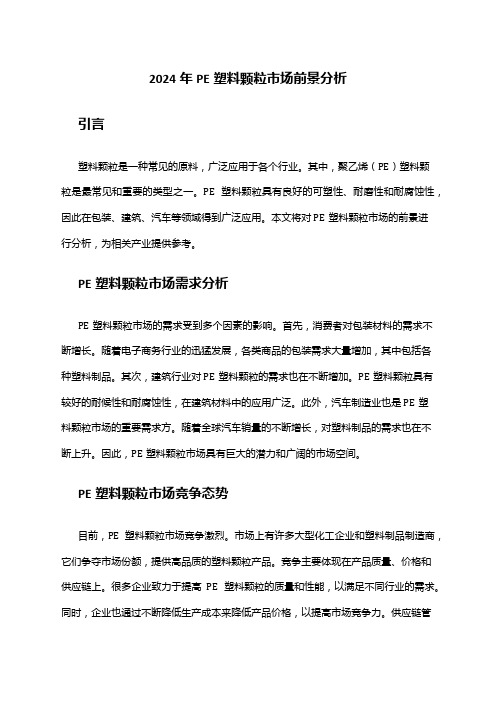 2024 年 PE 塑料颗粒市场前景分析

引言

塑料颗粒是一种常见的原料，广泛应用于各个行业。其中，聚乙烯（PE）塑料颗粒是最常见和重要的类型之一。PE 塑料颗粒具有良好的可塑性、耐磨性和耐腐蚀性，因此在包装、建筑、汽车等领域得到广泛应用。本文将对 PE 塑料颗粒市场的前景进行分析，为相关产业提供参考。

PE 塑料颗粒市场需求分析

PE 塑料颗粒市场的需求受到多个因素的影响。首先，消费者对包装材料的需求不断增长。随着电子商务行业的迅猛发展，各类商品的包装需求大量增加，其中包括各种塑料制品。其次，建筑行业对 PE 塑料颗粒的需求也在不断增加。PE 塑料颗粒具有较好的耐候性和耐腐蚀性，在建筑材料中的应用广泛。此外，汽车制造业也是 PE 塑料颗粒市场的重要需求方。随着全球汽车销量的不断增长，对塑料制品的需求也在不断上升。因此，PE 塑料颗粒市场具有巨大的潜力和广阔的市场空间。

PE 塑料颗粒市场竞争态势

目前，PE 塑料颗粒市场竞争激烈。市场上有许多大型化工企业和塑料制品制造商，它们争夺市场份额，提供高品质的塑料颗粒产品。竞争主要体现在产品质量、价格和供应链上。很多企业致力于提高 PE 塑料颗粒的质量和性能，以满足不同行业的需求。同时，企业也通过不断降低生产成本来降低产品价格，以提高市场竞争力。供应链管